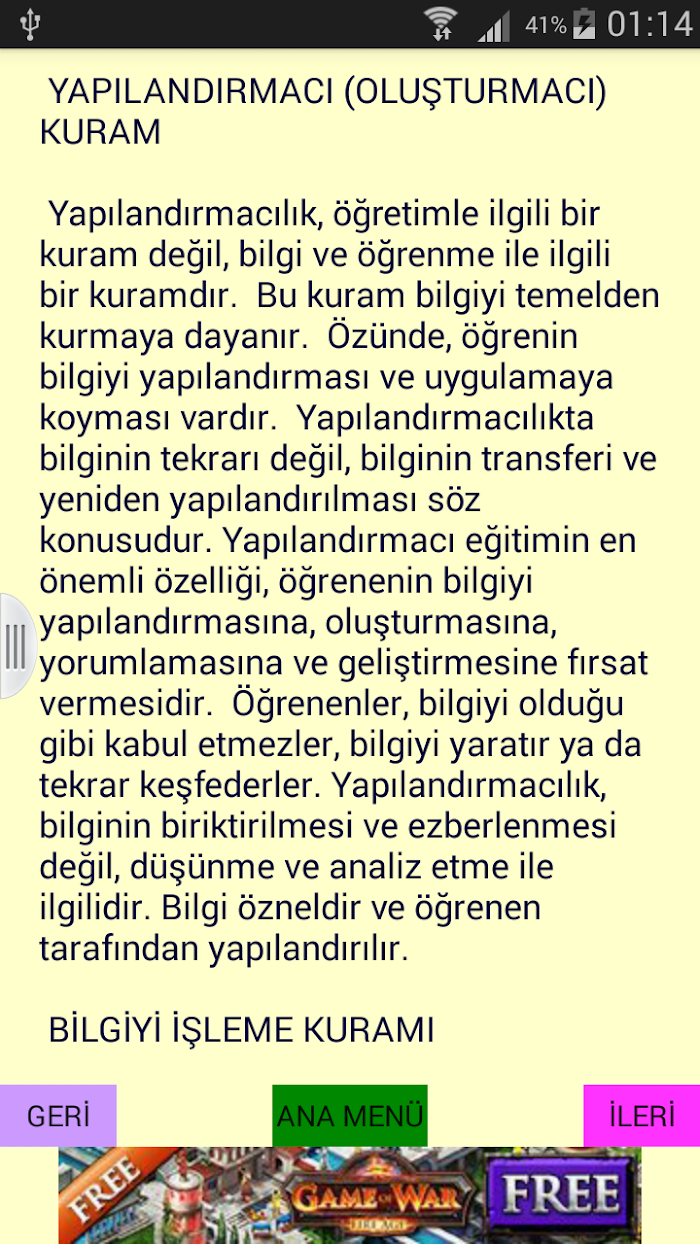 41% 01:14

YAPILANDIRMACI (OLUŞTURMACI) KURAM

Yapılandırmacılık, öğretimle ilgili bir kuram değil, bilgi ve öğrenme ile ilgili bir kuramdır. Bu kuram bilgiyi temelden kurmaya dayanır. Özünde, öğrenin bilgiyi yapılandırması ve uygulamaya koyması vardır. Yapılandırmacılıkta bilginin tekrarı değil, bilginin transferi ve yeniden yapılandırılması söz konusudur. Yapılandırmacı eğitimin en önemli özelliği, öğrenenin bilgiyi yapılandırmasına, oluşturmasına, yorumlamasına ve geliştirmesine fırsat vermesidir. Öğrenenler, bilgiyi olduğu gibi kabul etmezler, bilgiyi yaratır ya da tekrar keşfederler. Yapılandırmacılık, bilginin biriktirilmesi ve ezberlenmesi değil, düşünme ve analiz etme ile ilgilidir. Bilgi özneldir ve öğrenen tarafından yapılandırılır.

BİLGİYİ İŞLEME KURAMI

GERİ
ANA MENÜ
İLERİ

FREE
GAME OF WAR
FIRE AGE
FREE